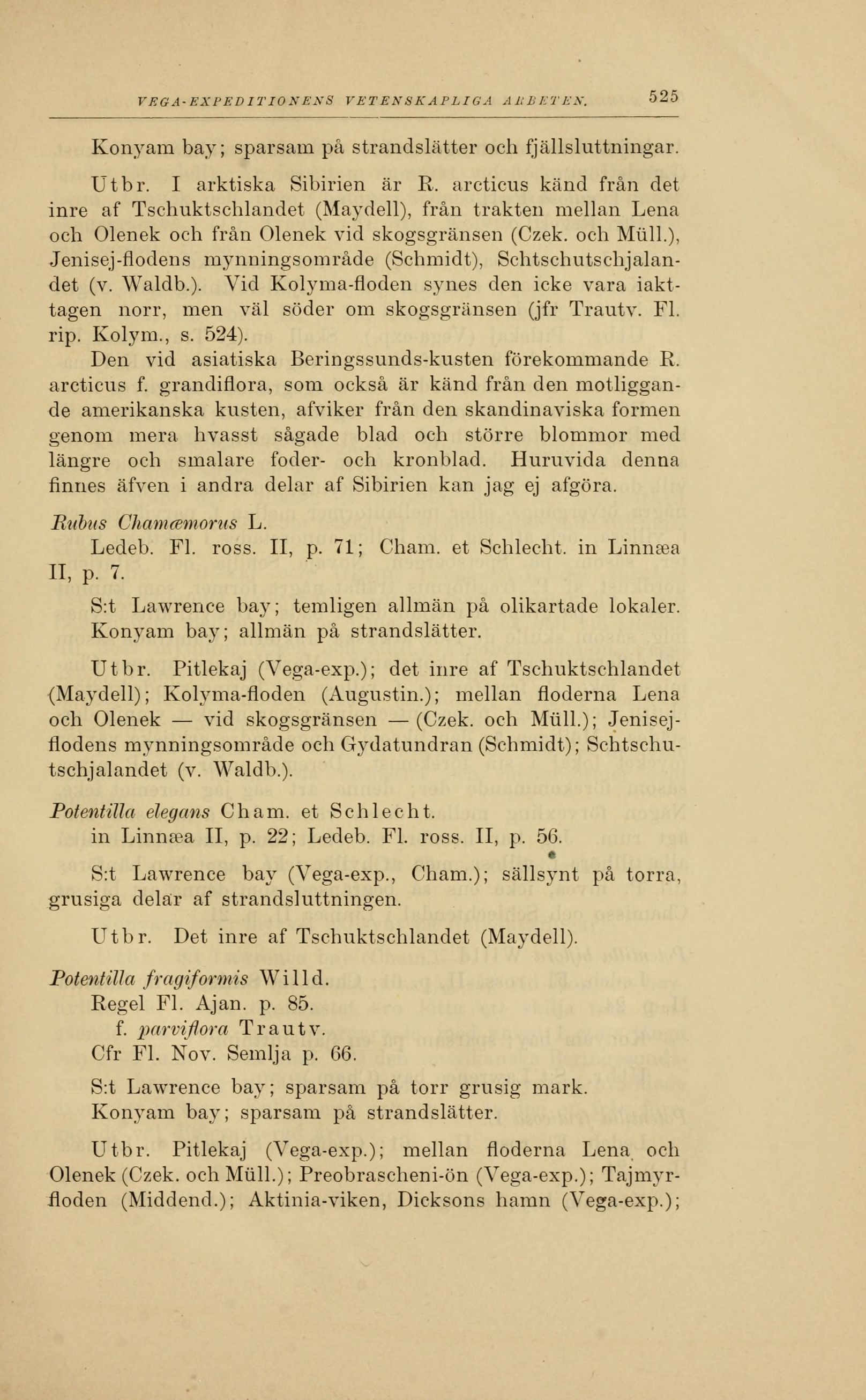 VEGA-EXPEDITIONENS VETENSKAPLIGA ARBETEN. 525

Konyam bay; sparsam på strandslätter och fjällsluttningar.

Utbr. I arktiska Sibirien är R. arcticus känd från det inre af Tschuktschlandet (Maydell), från trakten mellan Lena och Olenek och från Olenek vid skogsgränsen (Czek. och Müll.), Jenisej-flodens mynningsområde (Schmidt), Schtschutschjalandet (v. Waldb.). Vid Kolyma-floden synes den icke vara iakttagen norr, men väl söder om skogsgränsen (jfr Trautv. Fl. rip. Kolym., s. 524).

Den vid asiatiska Beringssunds-kusten förekommande R. arcticus f. grandiflora, som också är känd från den motliggande amerikanska kusten, afviker från den skandinaviska formen genom mera hvasst sågade blad och större blommor med längre och smalare foder- och kronblad. Huruvida denna finnes äfven i andra delar af Sibirien kan jag ej afgöra.

Rubus Chamæmorus L.
Ledeb. Fl. ross. II, p. 71; Cham. et Schlecht. in Linnæa II, p. 7.

S:t Lawrence bay; temligen allmän på olikartade lokaler. Konyam bay; allmän på strandslätter.

Utbr. Pitlekaj (Vega-exp.); det inre af Tschuktschlandet (Maydell); Kolyma-floden (Augustin.); mellan floderna Lena och Olenek — vid skogsgränsen — (Czek. och Müll.); Jenisej-flodens mynningsområde och Gydatundran (Schmidt); Schtschutschjalandet (v. Waldb.).

Potentilla elegans Cham. et Schlecht.
in Linnæa II, p. 22; Ledeb. Fl. ross. II, p. 56.

S:t Lawrence bay (Vega-exp., Cham.); sällsynt på torra, grusiga delar af strandsluttningen.

Utbr. Det inre af Tschuktschlandet (Maydell).

Potentilla fragiformis Willd.
Regel Fl. Ajan. p. 85.
f. parviflora Trautv.
Cfr Fl. Nov. Semlja p. 66.

S:t Lawrence bay; sparsam på torr grusig mark. Konyam bay; sparsam på strandslätter.

Utbr. Pitlekaj (Vega-exp.); mellan floderna Lena och Olenek (Czek. och Müll.); Preobrascheni-ön (Vega-exp.); Tajmyr-floden (Middend.); Aktinia-viken, Dicksons hamn (Vega-exp.);